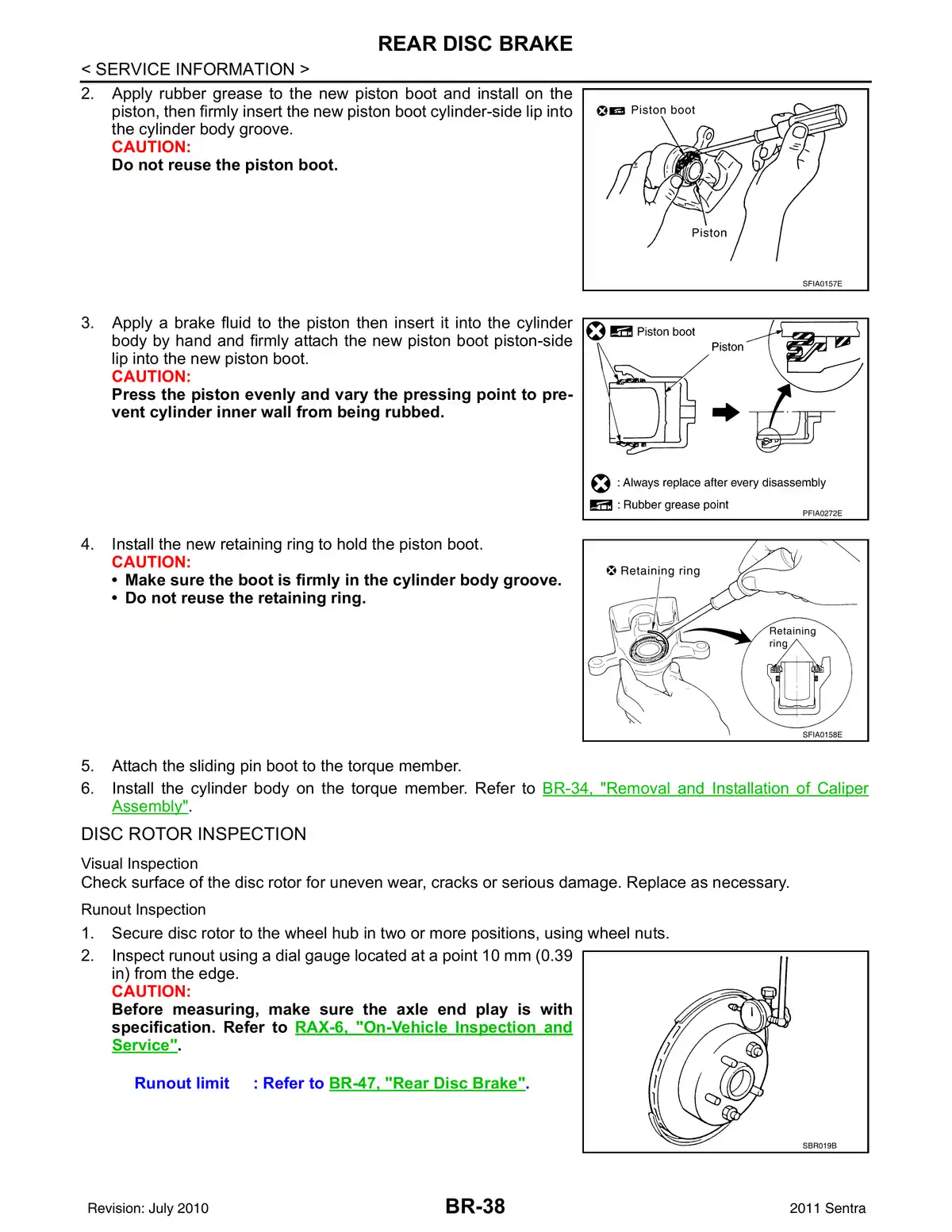 REAR DISC BRAKE

< SERVICE INFORMATION >

2. Apply rubber grease to the new piston boot and install on the piston, then firmly insert the new piston boot cylinder-side lip into the cylinder body groove.
CAUTION:
Do not reuse the piston boot.

Piston boot
Piston
SFIA0157E

3. Apply a brake fluid to the piston then insert it into the cylinder body by hand and firmly attach the new piston boot piston-side lip into the new piston boot.
CAUTION:
Press the piston evenly and vary the pressing point to prevent cylinder inner wall from being rubbed.

Piston boot
Piston
: Always replace after every disassembly
: Rubber grease point
PFIA0272E

4. Install the new retaining ring to hold the piston boot.
CAUTION:
• Make sure the boot is firmly in the cylinder body groove.
• Do not reuse the retaining ring.

Retaining ring
Retaining ring
SFIA0158E

5. Attach the sliding pin boot to the torque member.
6. Install the cylinder body on the torque member. Refer to BR-34, "Removal and Installation of Caliper Assembly".

DISC ROTOR INSPECTION

Visual Inspection
Check surface of the disc rotor for uneven wear, cracks or serious damage. Replace as necessary.

Runout Inspection
1. Secure disc rotor to the wheel hub in two or more positions, using wheel nuts.
2. Inspect runout using a dial gauge located at a point 10 mm (0.39 in) from the edge.
CAUTION:
Before measuring, make sure the axle end play is with specification. Refer to RAX-6, "On-Vehicle Inspection and Service".

Runout limit : Refer to BR-47, "Rear Disc Brake".

SBR019B

Revision: July 2010
BR-38
2011 Sentra